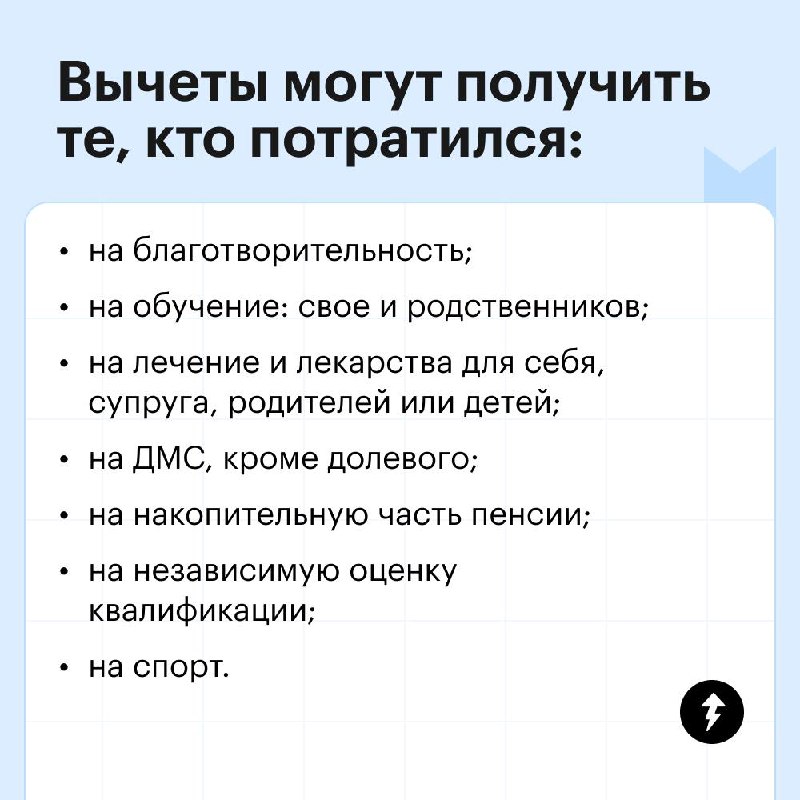 Вычеты могут получить те, кто потратился:

• на благотворительность;

• на обучение: свое и родственников;

• на лечение и лекарства для себя, супруга, родителей или детей;

• на ДМС, кроме долевого;

• на накопительную часть пенсии;

• на независимую оценку квалификации;

• на спорт.